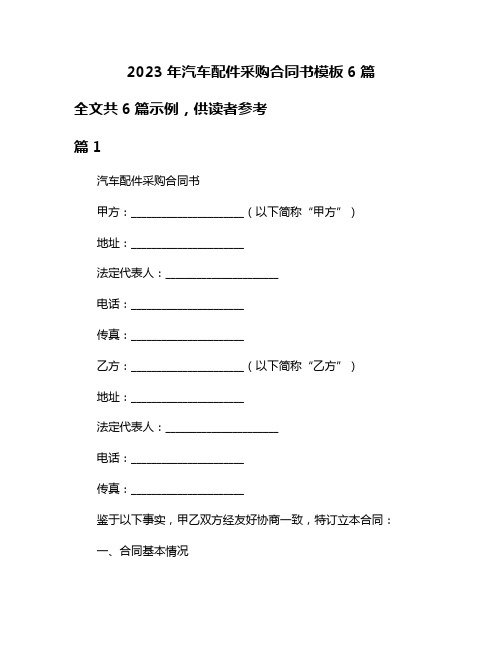 2023 年汽车配件采购合同书模板 6 篇

全文共 6 篇示例，供读者参考

篇 1

汽车配件采购合同书

甲方：____________________（以下简称“甲方”）

地址：____________________

法定代表人：____________________

电话：____________________

传真：____________________

乙方：____________________（以下简称“乙方”）

地址：____________________

法定代表人：____________________

电话：____________________

传真：____________________

鉴于以下事实，甲乙双方经友好协商一致，特订立本合同：

一、合同基本情况